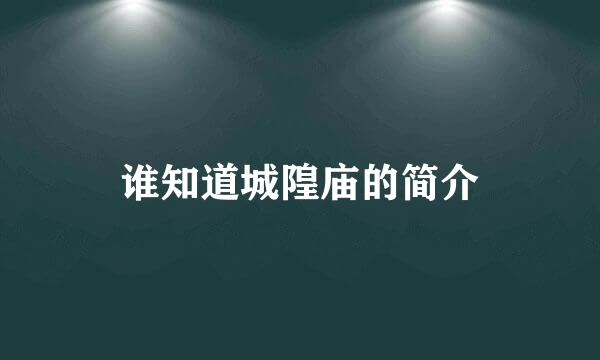 谁知道城隍庙的简介